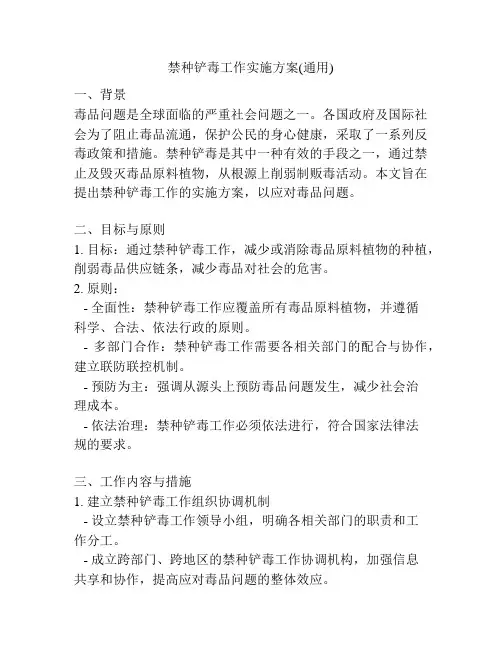 禁种铲毒工作实施方案(通用)

一、背景
毒品问题是全球面临的严重社会问题之一。各国政府及国际社会为了阻止毒品流通，保护公民的身心健康，采取了一系列反毒政策和措施。禁种铲毒是其中一种有效的手段之一，通过禁止及毁灭毒品原料植物，从根源上削弱制贩毒活动。本文旨在提出禁种铲毒工作的实施方案，以应对毒品问题。

二、目标与原则
1. 目标：通过禁种铲毒工作，减少或消除毒品原料植物的种植，削弱毒品供应链条，减少毒品对社会的危害。
2. 原则：
- 全面性：禁种铲毒工作应覆盖所有毒品原料植物，并遵循科学、合法、依法行政的原则。
- 多部门合作：禁种铲毒工作需要各相关部门的配合与协作，建立联防联控机制。
- 预防为主：强调从源头上预防毒品问题发生，减少社会治理成本。
- 依法治理：禁种铲毒工作必须依法进行，符合国家法律法规的要求。

三、工作内容与措施
1. 建立禁种铲毒工作组织协调机制
- 设立禁种铲毒工作领导小组，明确各相关部门的职责和工作分工。
- 成立跨部门、跨地区的禁种铲毒工作协调机构，加强信息共享和协作，提高应对毒品问题的整体效应。